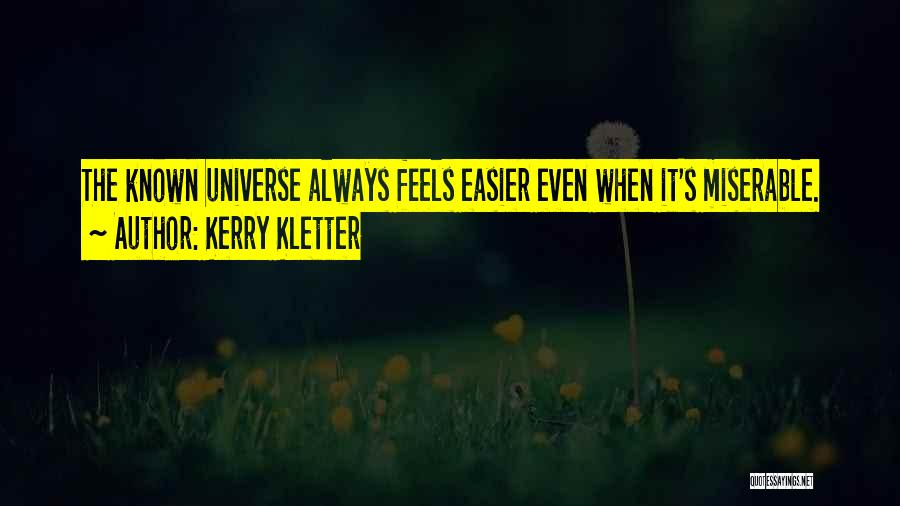 THE KNOWN UNIVERSE ALWAYS FEELS EASIER EVEN WHEN IT'S MISERABLE.
~ AUTHOR: KERRY KLETTER

QUOTESSAYINGS.NET